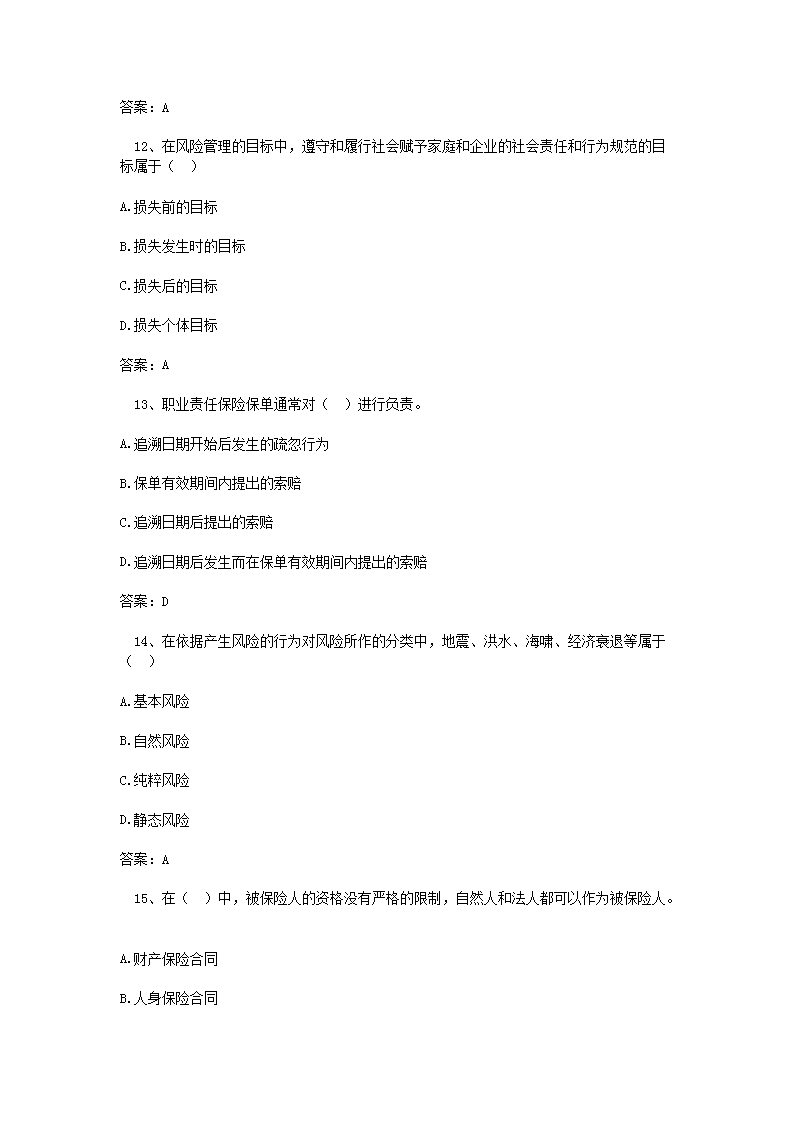 答案：A

12、在风险管理的目标中，遵守和履行社会赋予家庭和企业的社会责任和行为规范的目标属于（ ）

A.损失前的目标

B.损失发生时的目标

C.损失后的目标

D.损失个体目标

答案：A

13、职业责任保险保单通常对（ ）进行负责。

A.追溯日期开始后发生的疏忽行为

B.保单有效期间内提出的索赔

C.追溯日期后提出的索赔

D.追溯日期后发生而在保单有效期间内提出的索赔

答案：D

14、在依据产生风险的行为对风险所作的分类中，地震、洪水、海啸、经济衰退等属于（ ）

A.基本风险

B.自然风险

C.纯粹风险

D.静态风险

答案：A

15、在（ ）中，被保险人的资格没有严格的限制，自然人和法人都可以作为被保险人。

A.财产保险合同

B.人身保险合同